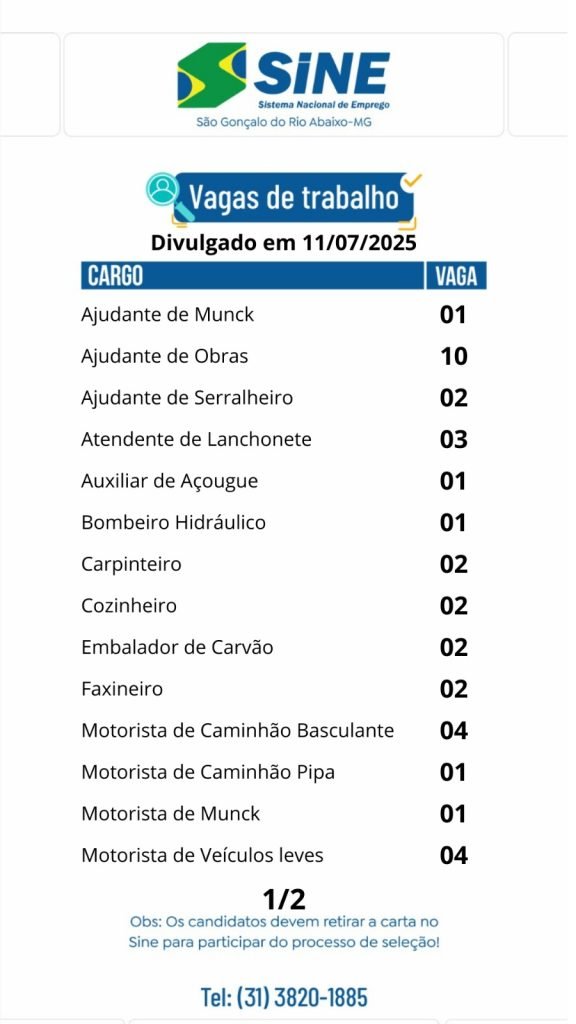 SINE
Sistema Nacional de Emprego
São Gonçalo do Rio Abaixo-MG

Vagas de trabalho
Divulgado em 11/07/2025

| CARGO | VAGA |
|---|---|
| Ajudante de Munck | 01 |
| Ajudante de Obras | 10 |
| Ajudante de Serralheiro | 02 |
| Atendente de Lanchonete | 03 |
| Auxiliar de Açougue | 01 |
| Bombeiro Hidráulico | 01 |
| Carpinteiro | 02 |
| Cozinheiro | 02 |
| Embalador de Carvão | 02 |
| Faxineiro | 02 |
| Motorista de Caminhão Basculante | 04 |
| Motorista de Caminhão Pipa | 01 |
| Motorista de Munck | 01 |
| Motorista de Veículos leves | 04 |

1/2

Obs: Os candidatos devem retirar a carta no Sine para participar do processo de seleção!

Tel: (31) 3820-1885